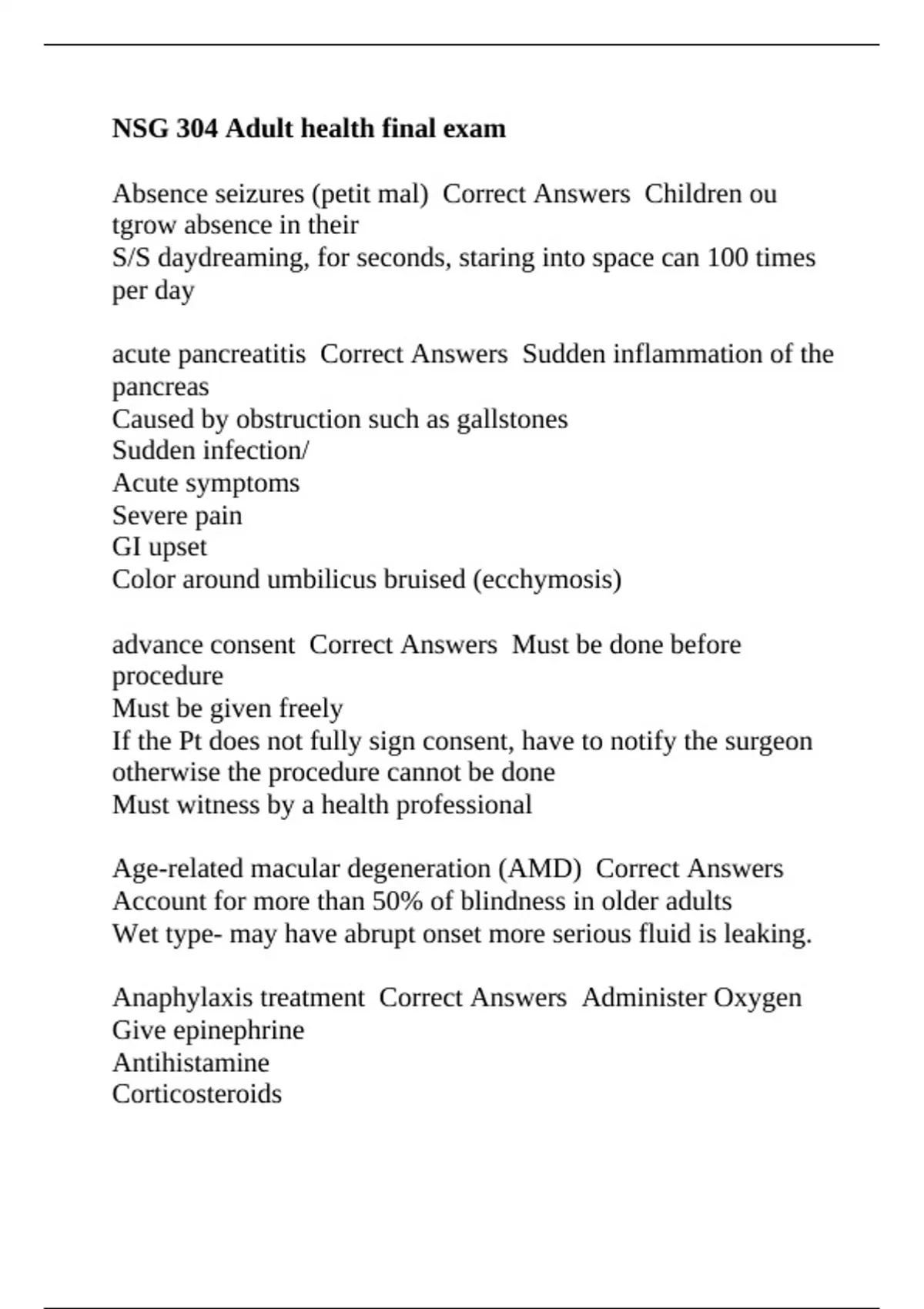 NSG 304 Adult health final exam

Absence seizures (petit mal)  Correct Answers  Children ou tgrow absence in their
S/S daydreaming, for seconds, staring into space can 100 times per day

acute pancreatitis  Correct Answers  Sudden inflammation of the pancreas
Caused by obstruction such as gallstones
Sudden infection/
Acute symptoms
Severe pain
GI upset
Color around umbilicus bruised (ecchymosis)

advance consent  Correct Answers  Must be done before procedure
Must be given freely
If the Pt does not fully sign consent, have to notify the surgeon otherwise the procedure cannot be done
Must witness by a health professional

Age-related macular degeneration (AMD)  Correct Answers
Account for more than 50% of blindness in older adults
Wet type- may have abrupt onset more serious fluid is leaking.

Anaphylaxis treatment  Correct Answers  Administer Oxygen
Give epinephrine
Antihistamine
Corticosteroids